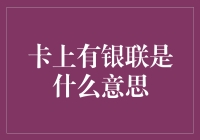 卡上有银联是什么意思